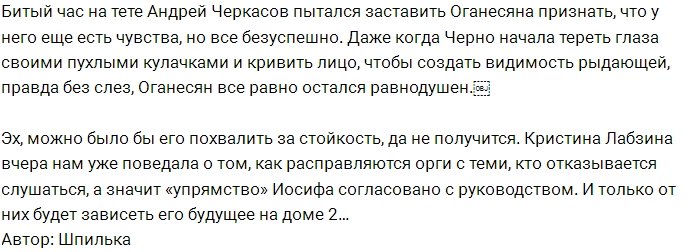 Битый час на тете Андрей Черкасов пытался заставить Оганесяна признать, что у него еще есть чувства, но все безуспешно. Даже когда Черно начала тереть глаза своими пухлыми кулачками и кривить лицо, чтобы создать видимость рыдающей, правда без слез, Оганесян все равно остался равнодушен.

Эх, можно было бы его похвалить за стойкость, да не получится. Кристина Лабзина вчера нам уже поведала о том, как расправляются орги с теми, кто отказывается слушаться, а значит «упрямство» Иосифа согласовано с руководством. И только от них будет зависеть его будущее на доме 2...
Автор: Шпилька